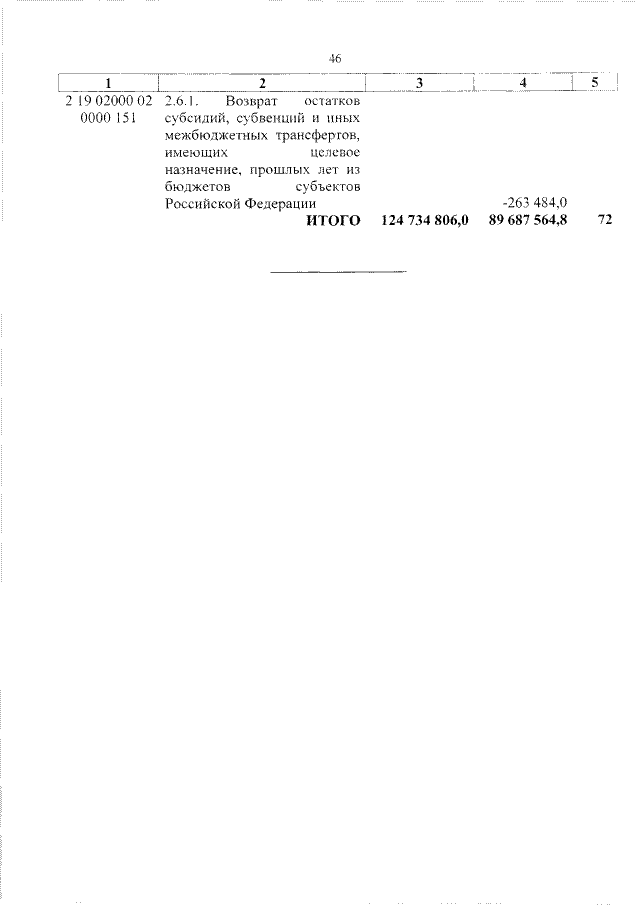 46

| 1 | 2 | 3 | 4 | 5 |
|---|---|---|---|---|
| 2 19 02000 02 0000 151 | 2.6.1. Возврат остатков субсидий, субвенций и иных межбюджетных трансфертов, имеющих целевое назначение, прошлых лет из бюджетов субъектов Российской Федерации | | -263 484,0 | |
| | ИТОГО | 124 734 806,0 | 89 687 564,8 | 72 |